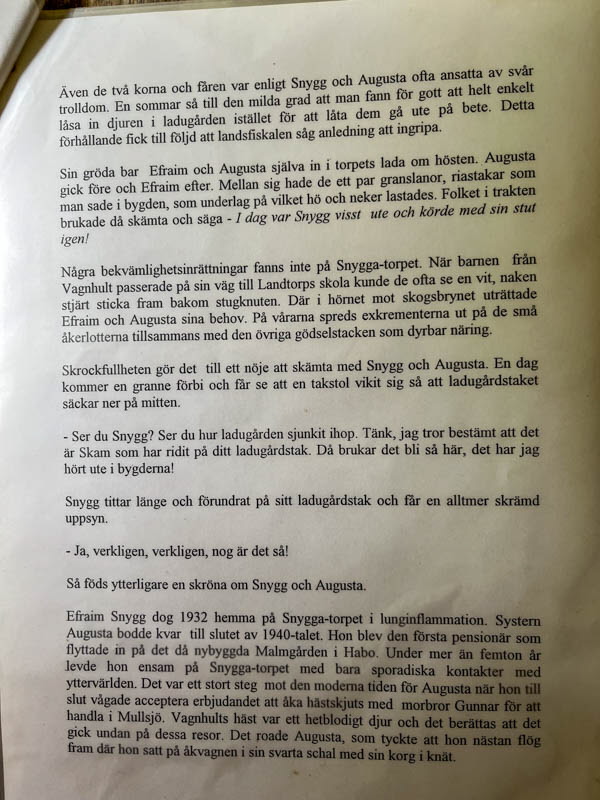 Även de två korna och fåren var enligt Snygg och Augusta ofta ansatta av svår trolldom. En sommar så till den milda grad att man fann för gott att helt enkelt låsa in djuren i ladugården istället för att låta dem gå ute på bete. Detta förhållande fick till följd att landsfiskalen såg anledning att ingripa.

Sin gröda bar Efraim och Augusta själva in i torpets lada om hösten. Augusta gick före och Efraim efter. Mellan sig hade de ett par granslanor, riastakar som man sade i bygden, som underlag på vilket hö och neker lastades. Folket i trakten brukade då skämta och säga - I dag var Snygg visst ute och körde med sin stut igen!

Några bekvämlighetsinrättningar fanns inte på Snygga-torpet. När barnen från Vagnhult passerade på sin väg till Landtorps skola kunde de ofta se en vit, naken stjärt sticka fram bakom stugknuten. Där i hörnet mot skogsbrynet uträttade Efraim och Augusta sina behov. På vårarna spreds exkrementerna ut på de små åkerlotterna tillsammans med den övriga gödselstacken som dyrbar näring.

Skrockfullheten gör det till ett nöje att skämta med Snygg och Augusta. En dag kommer en granne förbi och får se att en takstol vikit sig så att ladugårdstaket säckar ner på mitten.

- Ser du Snygg? Ser du hur ladugården sjunkit ihop. Tänk, jag tror bestämt att det är Skam som har ridit på ditt ladugårdstak. Då brukar det bli så här, det har jag hört ute i bygderna!

Snygg tittar länge och förundrat på sitt ladugårdstak och får en alltmer skrämd uppsyn.

- Ja, verkligen, verkligen, nog är det så!

Så föds ytterligare en skröna om Snygg och Augusta.

Efraim Snygg dog 1932 hemma på Snygga-torpet i lunginflammation. Systern Augusta bodde kvar till slutet av 1940-talet. Hon blev den första pensionär som flyttade in på det då nybyggda Malmgården i Habo. Under mer än femton år levde hon ensam på Snygga-torpet med bara sporadiska kontakter med yttervärlden. Det var ett stort steg mot den moderna tiden för Augusta när hon till slut vågade acceptera erbjudandet att åka hästskjuts med morbror Gunnar för att handla i Mullsjö. Vagnhults häst var ett hetblodigt djur och det berättas att det gick undan på dessa resor. Det roade Augusta, som tyckte att hon nästan flög fram där hon satt på åkvagnen i sin svarta schal med sin korg i knät.